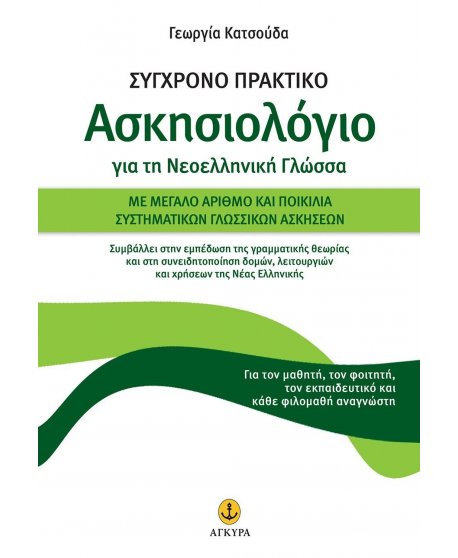 Γεωργία Κατσούδα

ΣΥΓΧΡΟΝΟ ΠΡΑΚΤΙΚΟ

Ασκησιολόγιο

για τη Νεοελληνική Γλώσσα

ΜΕ ΜΕΓΑΛΟ ΑΡΙΘΜΟ ΚΑΙ ΠΟΙΚΙΛΙΑ ΣΥΣΤΗΜΑΤΙΚΩΝ ΓΛΩΣΣΙΚΩΝ ΑΣΚΗΣΕΩΝ

Συμβάλλει στην εμπέδωση της γραμματικής θεωρίας και στη συνειδητοποίηση δομών, λειτουργιών και χρήσεων της Νέας Ελληνικής

Για τον μαθητή, τον φοιτητή, τον εκπαιδευτικό και κάθε φιλομαθή αναγνώστη

ΑΓΚΥΡΑ